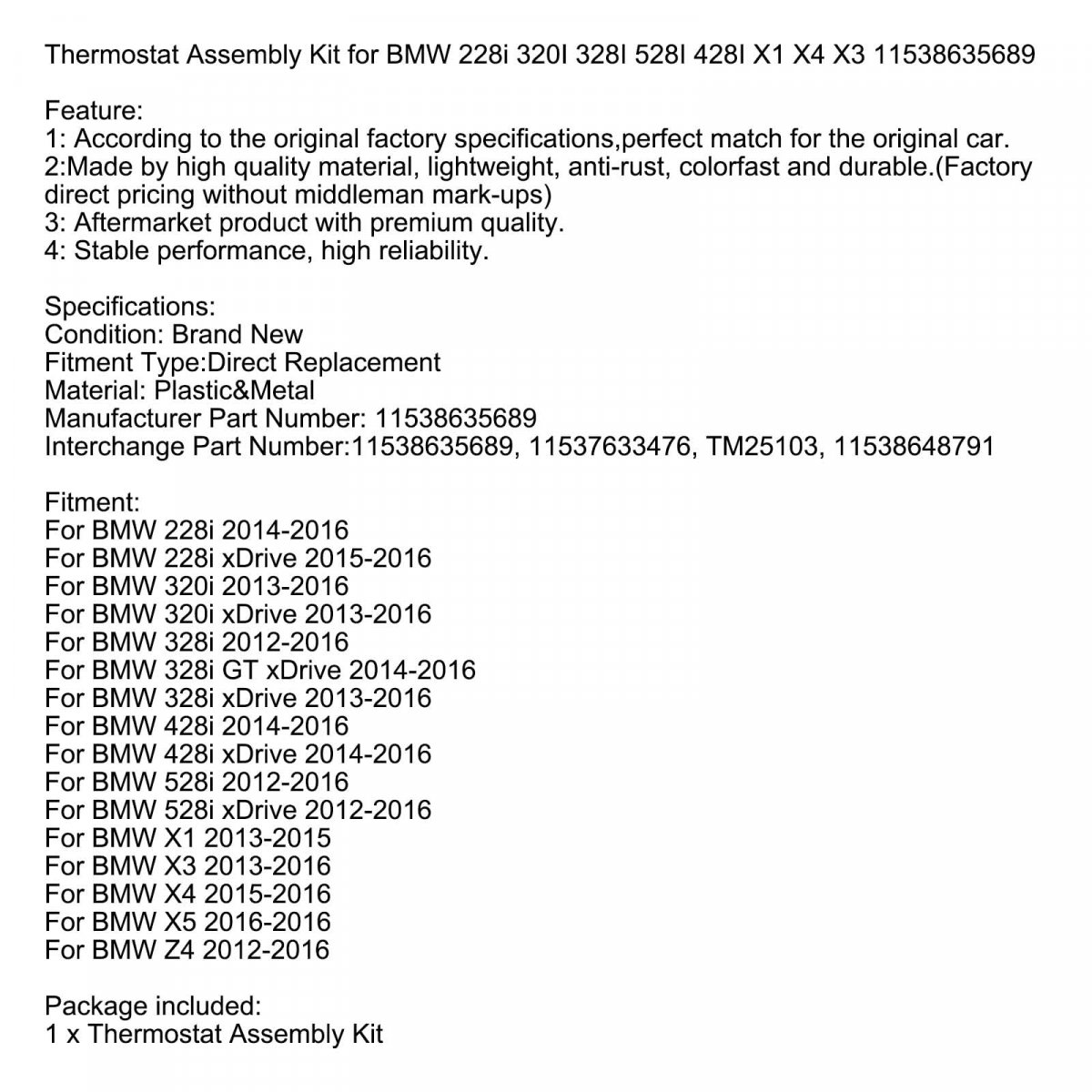 Thermostat Assembly Kit for BMW 228i 320I 328I 528I 428I X1 X4 X3 11538635689

Feature:
1: According to the original factory specifications,perfect match for the original car.
2:Made by high quality material, lightweight, anti-rust, colorfast and durable.(Factory direct pricing without middleman mark-ups)
3: Aftermarket product with premium quality.
4: Stable performance, high reliability.

Specifications:
Condition: Brand New
Fitment Type:Direct Replacement
Material: Plastic&Metal
Manufacturer Part Number: 11538635689
Interchange Part Number:11538635689, 11537633476, TM25103, 11538648791

Fitment:
For BMW 228i 2014-2016
For BMW 228i xDrive 2015-2016
For BMW 320i 2013-2016
For BMW 320i xDrive 2013-2016
For BMW 328i 2012-2016
For BMW 328i GT xDrive 2014-2016
For BMW 328i xDrive 2013-2016
For BMW 428i 2014-2016
For BMW 428i xDrive 2014-2016
For BMW 528i 2012-2016
For BMW 528i xDrive 2012-2016
For BMW X1 2013-2015
For BMW X3 2013-2016
For BMW X4 2015-2016
For BMW X5 2016-2016
For BMW Z4 2012-2016

Package included:
1 x Thermostat Assembly Kit